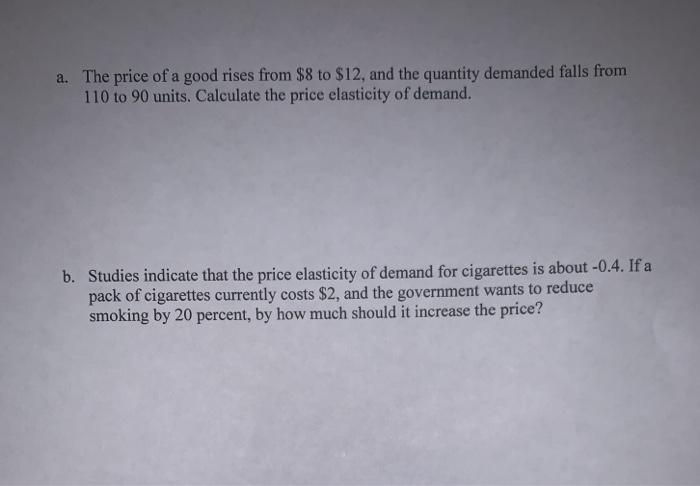 a. The price of a good rises from $8 to $12, and the quantity demanded falls from 110 to 90 units. Calculate the price elasticity of demand.

b. Studies indicate that the price elasticity of demand for cigarettes is about -0.4. If a pack of cigarettes currently costs $2, and the government wants to reduce smoking by 20 percent, by how much should it increase the price?